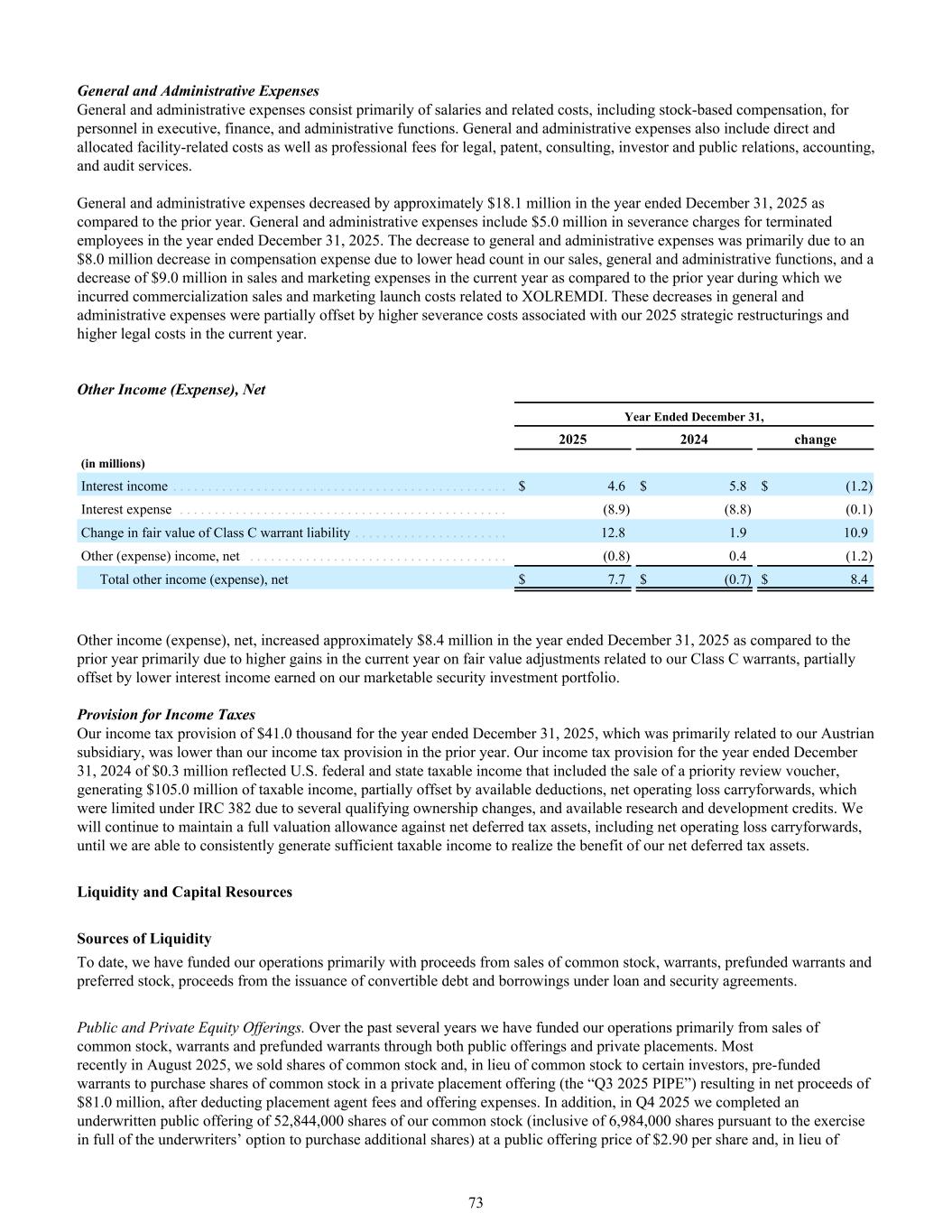 General and Administrative Expenses
General and administrative expenses consist primarily of salaries and related costs, including stock-based compensation, for personnel in executive, finance, and administrative functions. General and administrative expenses also include direct and allocated facility-related costs as well as professional fees for legal, patent, consulting, investor and public relations, accounting, and audit services.

General and administrative expenses decreased by approximately \$18.1 million in the year ended December 31, 2025 as compared to the prior year. General and administrative expenses include \$5.0 million in severance charges for terminated employees in the year ended December 31, 2025. The decrease to general and administrative expenses was primarily due to an \$8.0 million decrease in compensation expense due to lower head count in our sales, general and administrative functions, and a decrease of \$9.0 million in sales and marketing expenses in the current year as compared to the prior year during which we incurred commercialization sales and marketing launch costs related to XOLREMDI. These decreases in general and administrative expenses were partially offset by higher severance costs associated with our 2025 strategic restructurings and higher legal costs in the current year.

Other Income (Expense), Net

| | Year Ended December 31, | | |
|---|---|---|---|
| | 2025 | 2024 | change |
| (in millions) | | | |
| Interest income | \$ 4.6 | \$ 5.8 | \$ (1.2) |
| Interest expense | (8.9) | (8.8) | (0.1) |
| Change in fair value of Class C warrant liability | 12.8 | 1.9 | 10.9 |
| Other (expense) income, net | (0.8) | 0.4 | (1.2) |
| Total other income (expense), net | \$ 7.7 | \$ (0.7) | \$ 8.4 |

Other income (expense), net, increased approximately \$8.4 million in the year ended December 31, 2025 as compared to the prior year primarily due to higher gains in the current year on fair value adjustments related to our Class C warrants, partially offset by lower interest income earned on our marketable security investment portfolio.

Provision for Income Taxes
Our income tax provision of \$41.0 thousand for the year ended December 31, 2025, which was primarily related to our Austrian subsidiary, was lower than our income tax provision in the prior year. Our income tax provision for the year ended December 31, 2024 of \$0.3 million reflected U.S. federal and state taxable income that included the sale of a priority review voucher, generating \$105.0 million of taxable income, partially offset by available deductions, net operating loss carryforwards, which were limited under IRC 382 due to several qualifying ownership changes, and available research and development credits. We will continue to maintain a full valuation allowance against net deferred tax assets, including net operating loss carryforwards, until we are able to consistently generate sufficient taxable income to realize the benefit of our net deferred tax assets.

Liquidity and Capital Resources

Sources of Liquidity
To date, we have funded our operations primarily with proceeds from sales of common stock, warrants, prefunded warrants and preferred stock, proceeds from the issuance of convertible debt and borrowings under loan and security agreements.

Public and Private Equity Offerings. Over the past several years we have funded our operations primarily from sales of common stock, warrants and prefunded warrants through both public offerings and private placements. Most recently in August 2025, we sold shares of common stock and, in lieu of common stock to certain investors, pre-funded warrants to purchase shares of common stock in a private placement offering (the “Q3 2025 PIPE”) resulting in net proceeds of \$81.0 million, after deducting placement agent fees and offering expenses. In addition, in Q4 2025 we completed an underwritten public offering of 52,844,000 shares of our common stock (inclusive of 6,984,000 shares pursuant to the exercise in full of the underwriters’ option to purchase additional shares) at a public offering price of \$2.90 per share and, in lieu of

73